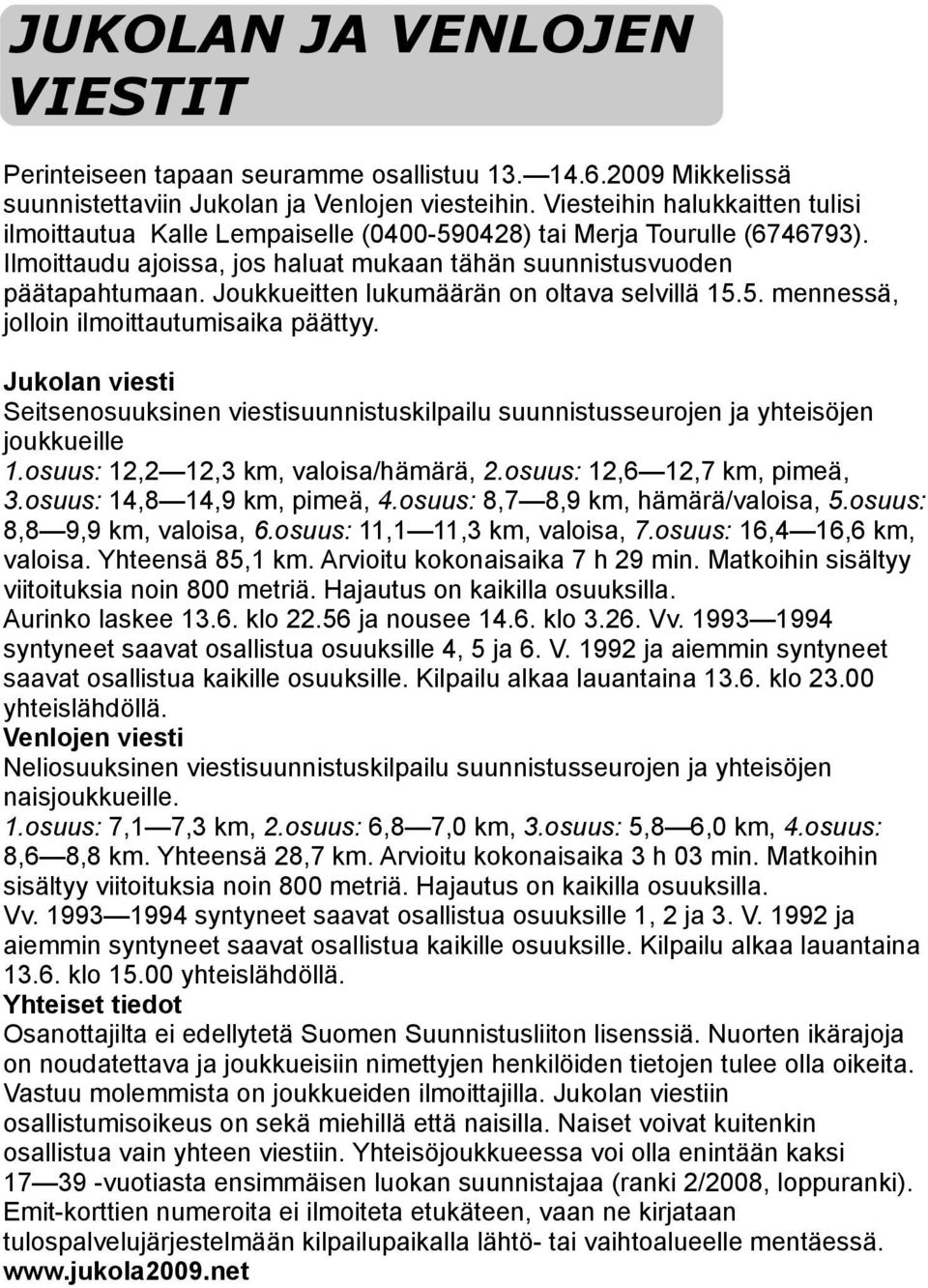 JUKOLAN JA VENLOJEN VIESTIT

Perinteiseen tapaan seuramme osallistuu 13.—14.6.2009 Mikkelissä suunnistettaviin Jukolan ja Venlojen viesteihin. Viesteihin halukkaitten tulisi ilmoittautua Kalle Lempaiselle (0400-590428) tai Merja Tourulle (6746793). Ilmoittaudu ajoissa, jos haluat mukaan tähän suunnistusvuoden päätapahtumaan. Joukkueitten lukumäärän on oltava selvillä 15.5. mennessä, jolloin ilmoittautumisaika päättyy.

Jukolan viesti
Seitsenosuuksinen viestisuunnistuskilpailu suunnistusseurojen ja yhteisöjen joukkueille
1.osuus: 12,2—12,3 km, valoisa/hämärä, 2.osuus: 12,6—12,7 km, pimeä, 3.osuus: 14,8—14,9 km, pimeä, 4.osuus: 8,7—8,9 km, hämärä/valoisa, 5.osuus: 8,8—9,9 km, valoisa, 6.osuus: 11,1—11,3 km, valoisa, 7.osuus: 16,4—16,6 km, valoisa. Yhteensä 85,1 km. Arvioitu kokonaisaika 7 h 29 min. Matkoihin sisältyy viitoituksia noin 800 metriä. Hajautus on kaikilla osuuksilla.
Aurinko laskee 13.6. klo 22.56 ja nousee 14.6. klo 3.26. Vv. 1993—1994 syntyneet saavat osallistua osuuksille 4, 5 ja 6. V. 1992 ja aiemmin syntyneet saavat osallistua kaikille osuuksille. Kilpailu alkaa lauantaina 13.6. klo 23.00 yhteislähdöllä.
Venlojen viesti
Neliosuuksinen viestisuunnistuskilpailu suunnistusseurojen ja yhteisöjen naisjoukkueille.
1.osuus: 7,1—7,3 km, 2.osuus: 6,8—7,0 km, 3.osuus: 5,8—6,0 km, 4.osuus: 8,6—8,8 km. Yhteensä 28,7 km. Arvioitu kokonaisaika 3 h 03 min. Matkoihin sisältyy viitoituksia noin 800 metriä. Hajautus on kaikilla osuuksilla.
Vv. 1993—1994 syntyneet saavat osallistua osuuksille 1, 2 ja 3. V. 1992 ja aiemmin syntyneet saavat osallistua kaikille osuuksille. Kilpailu alkaa lauantaina 13.6. klo 15.00 yhteislähdöllä.
Yhteiset tiedot
Osanottajilta ei edellytetä Suomen Suunnistusliiton lisenssiä. Nuorten ikärajoja on noudatettava ja joukkueisiin nimettyjen henkilöiden tietojen tulee olla oikeita. Vastuu molemmista on joukkueiden ilmoittajilla. Jukolan viestiin osallistumisoikeus on sekä miehillä että naisilla. Naiset voivat kuitenkin osallistua vain yhteen viestiin. Yhteisöjoukkueessa voi olla enintään kaksi 17—39 -vuotiasta ensimmäisen luokan suunnistajaa (ranki 2/2008, loppuranki). Emit-korttien numeroita ei ilmoiteta etukäteen, vaan ne kirjataan tulospalvelujärjestelmään kilpailupaikalla lähtö- tai vaihtoalueelle mentäessä.
www.jukola2009.net